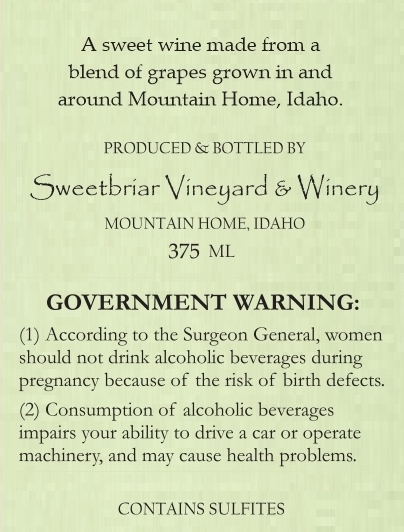 A sweet wine made from a blend of grapes grown in and around Mountain Home, Idaho.

PRODUCED & BOTTLED BY

Sweetbriar Vineyard & Winery

MOUNTAIN HOME, IDAHO

375 ML

GOVERNMENT WARNING:

(1) According to the Surgeon General, women should not drink alcoholic beverages during pregnancy because of the risk of birth defects.

(2) Consumption of alcoholic beverages impairs your ability to drive a car or operate machinery, and may cause health problems.

CONTAINS SULFITES